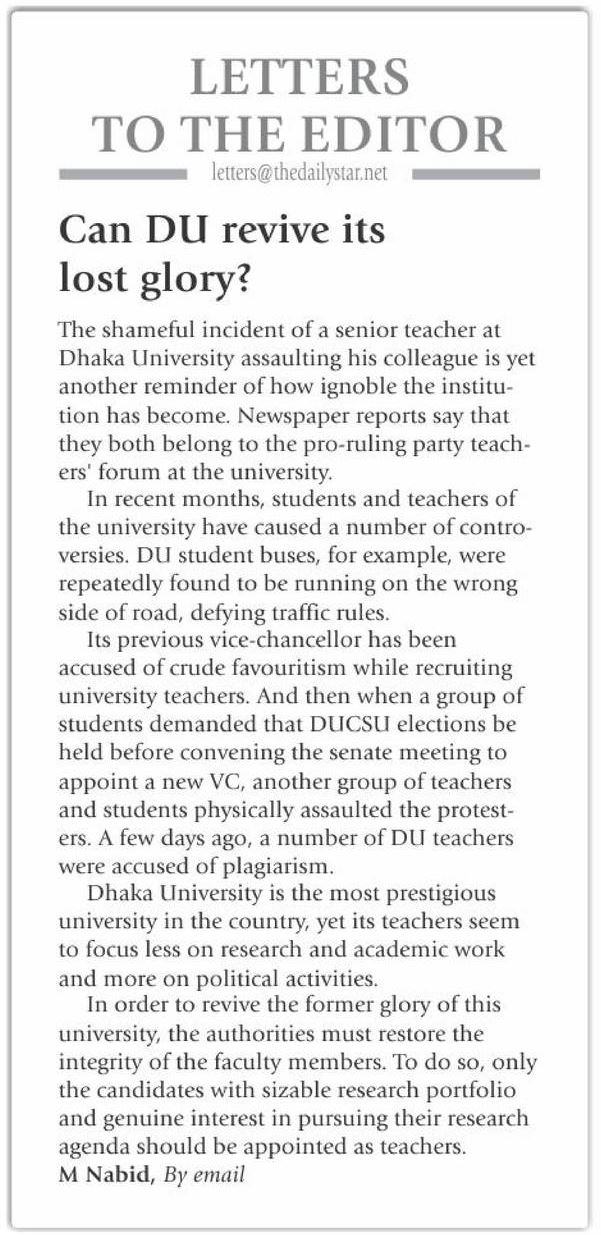 LETTERS TO THE EDITOR
letters@thedailystar.net

Can DU revive its lost glory?

The shameful incident of a senior teacher at Dhaka University assaulting his colleague is yet another reminder of how ignoble the institution has become. Newspaper reports say that they both belong to the pro-ruling party teachers' forum at the university.

In recent months, students and teachers of the university have caused a number of controversies. DU student buses, for example, were repeatedly found to be running on the wrong side of road, defying traffic rules.

Its previous vice-chancellor has been accused of crude favouritism while recruiting university teachers. And then when a group of students demanded that DUCSU elections be held before convening the senate meeting to appoint a new VC, another group of teachers and students physically assaulted the protesters. A few days ago, a number of DU teachers were accused of plagiarism.

Dhaka University is the most prestigious university in the country, yet its teachers seem to focus less on research and academic work and more on political activities.

In order to revive the former glory of this university, the authorities must restore the integrity of the faculty members. To do so, only the candidates with sizable research portfolio and genuine interest in pursuing their research agenda should be appointed as teachers.
M Nabid, By email